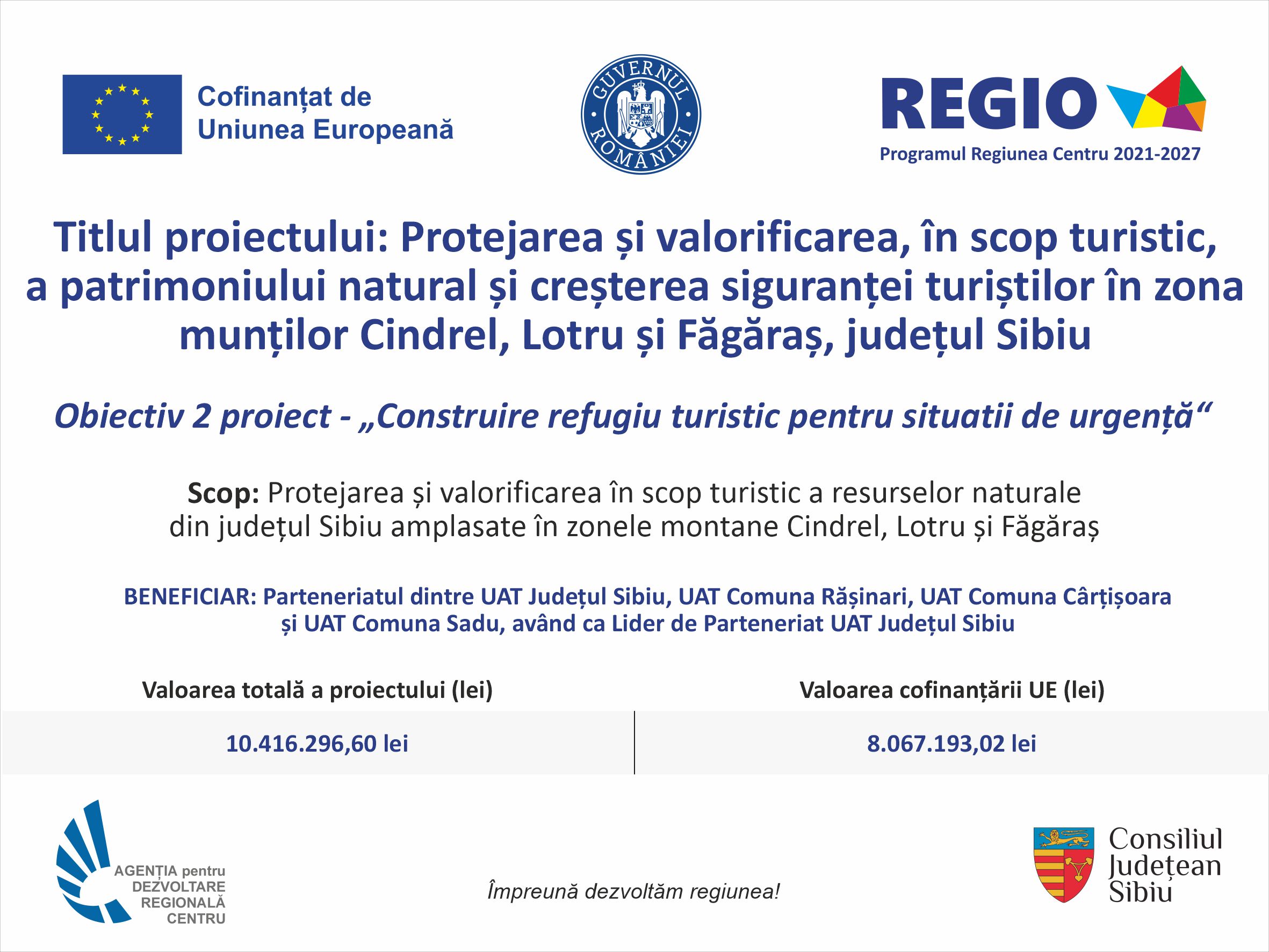 Cofinanțat de Uniunea Europeană

GUVERNUL ROMÂNIEI

REGIO
Programul Regiunea Centru 2021-2027

Titlul proiectului: Protejarea și valorificarea, în scop turistic, a patrimoniului natural și creșterea siguranței turiștilor în zona munților Cindrel, Lotru și Făgăraș, județul Sibiu

Obiectiv 2 proiect - „Construire refugiu turistic pentru situatii de urgență“

Scop: Protejarea și valorificarea în scop turistic a resurselor naturale din județul Sibiu amplasate în zonele montane Cindrel, Lotru și Făgăraș

BENEFICIAR: Parteneriatul dintre UAT Județul Sibiu, UAT Comuna Rășinari, UAT Comuna Cârțișoara și UAT Comuna Sadu, având ca Lider de Parteneriat UAT Județul Sibiu

| Valoarea totală a proiectului (lei) | Valoarea cofinanțării UE (lei) |
|---|---|
| 10.416.296,60 lei | 8.067.193,02 lei |

AGENȚIA pentru DEZVOLTARE REGIONALĂ CENTRU

Împreună dezvoltăm regiunea!

Consiliul Județean Sibiu